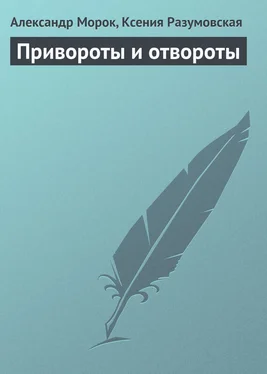 Александр Морок, Ксения Разумовская

Привороты и отвороты